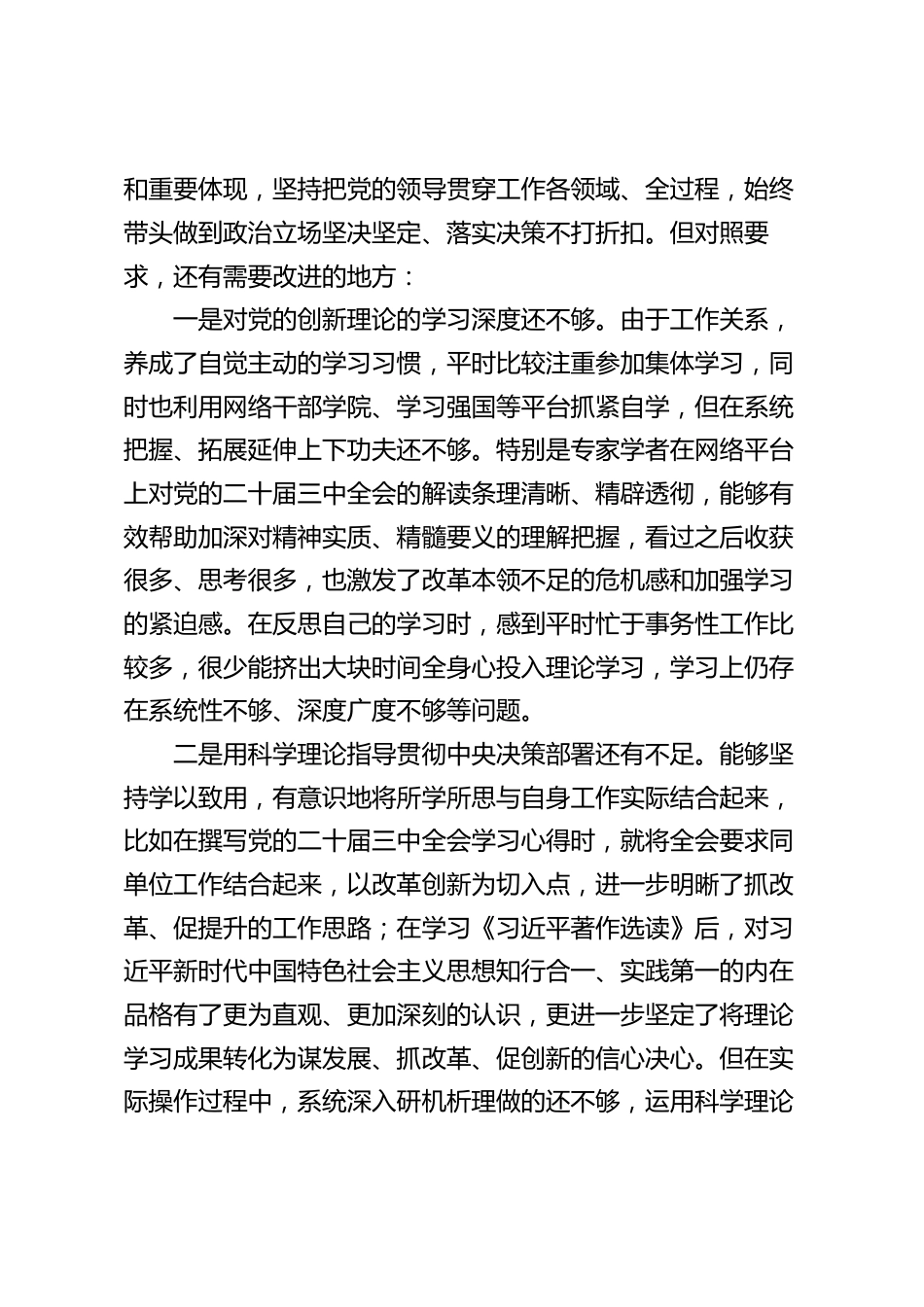 和重要体现，坚持把党的领导贯穿工作各领域、全过程，始终带头做到政治立场坚决坚定、落实决策不打折扣。但对照要求，还有需要改进的地方：

一是对党的创新理论的学习深度还不够。由于工作关系，养成了自觉主动的学习习惯，平时比较注重参加集体学习，同时也利用网络干部学院、学习强国等平台抓紧自学，但在系统把握、拓展延伸上下功夫还不够。特别是专家学者在网络平台上对党的二十届三中全会的解读条理清晰、精辟透彻，能够有效帮助加深对精神实质、精髓要义的理解把握，看过之后收获很多、思考很多，也激发了改革本领不足的危机感和加强学习的紧迫感。在反思自己的学习时，感到平时忙于事务性工作比较多，很少能挤出大块时间全身心投入理论学习，学习上仍存在系统性不够、深度广度不够等问题。

二是用科学理论指导贯彻中央决策部署还有不足。能够坚持学以致用，有意识地将所学所思与自身工作实际结合起来，比如在撰写党的二十届三中全会学习心得时，就将全会要求同单位工作结合起来，以改革创新为切入点，进一步明晰了抓改革、促提升的工作思路；在学习《习近平著作选读》后，对习近平新时代中国特色社会主义思想知行合一、实践第一的内在品格有了更为直观、更加深刻的认识，更进一步坚定了将理论学习成果转化为谋发展、抓改革、促创新的信心决心。但在实际操作过程中，系统深入研机析理做的还不够，运用科学理论